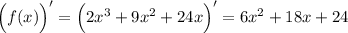 $\left(f(x)\right)' = \left(2x^3 + 9x^2 + 24x\right)' = 6x^2 + 18x + 24$